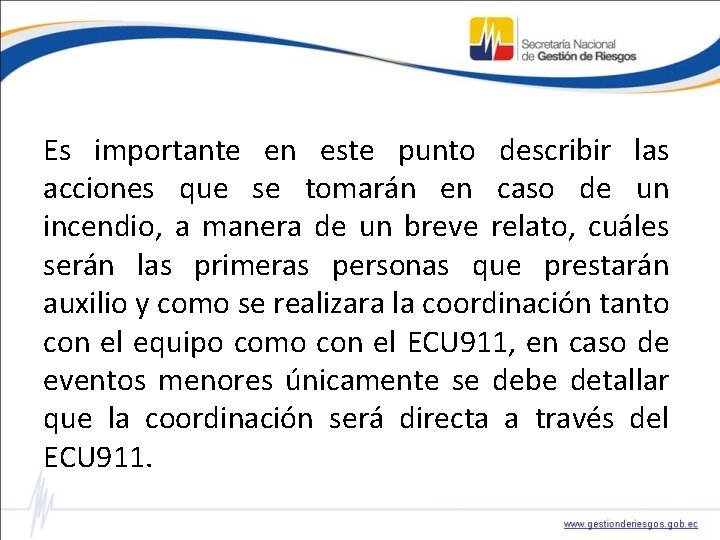 Secretaría Nacional
de Gestión de Riesgos

Es importante en este punto describir las acciones que se tomarán en caso de un incendio, a manera de un breve relato, cuáles serán las primeras personas que prestarán auxilio y como se realizara la coordinación tanto con el equipo como con el ECU911, en caso de eventos menores únicamente se debe detallar que la coordinación será directa a través del ECU911.

www.gestionderiesgos.gob.ec